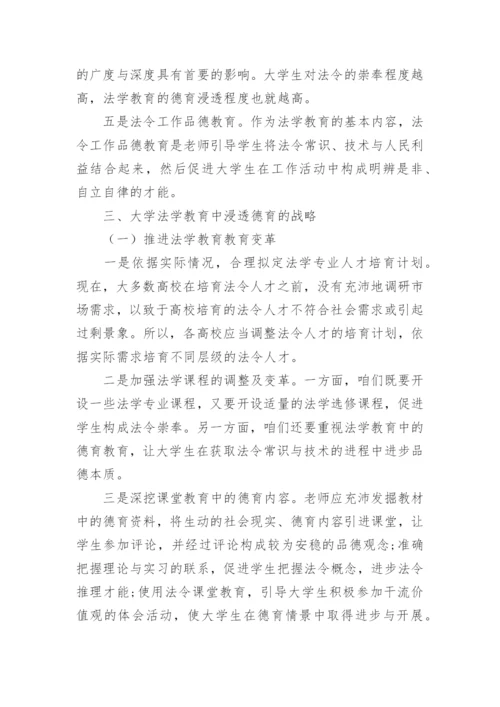 的广度与深度具有首要的影响。大学生对法令的崇奉程度越高，法学教育的德育浸透程度也就越高。

五是法令工作品德教育。作为法学教育的基本内容，法令工作品德教育是老师引导学生将法令常识、技术与人民利益结合起来，然后促进大学生在工作活动中构成明辨是非、自立自律的才能。

三、大学法学教育中浸透德育的战略

（一）推进法学教育教育变革

一是依据实际情况，合理拟定法学专业人才培育计划。现在，大多数高校在培育法令人才之前，没有充沛地调研市场需求，以致于高校培育的法令人才不符合社会需求或引起过剩景象。所以，各高校应当调整法令人才的培育计划，依据实际需求培育不同层级的法令人才。

二是加强法学课程的调整及变革。一方面，咱们既要开设一些法学专业课程，又要开设适量的法学选修课程，促进学生构成法令崇奉。另一方面，咱们还要重视法学教育中的德育教育，让大学生在获取法令常识与技术的进程中进步品德本质。

三是深挖课堂教育中的德育内容。老师应充沛发掘教材中的德育资料，将生动的社会现实、德育内容引进课堂，让学生参加评论，并经过评论构成较为安稳的品德观念;准确把握理论与实习的联系，促进学生把握法令概念，进步法令推理才能;使用法令课堂教育，引导大学生积极参加干流价值观的体会活动，使大学生在德育情景中取得进步与开展。